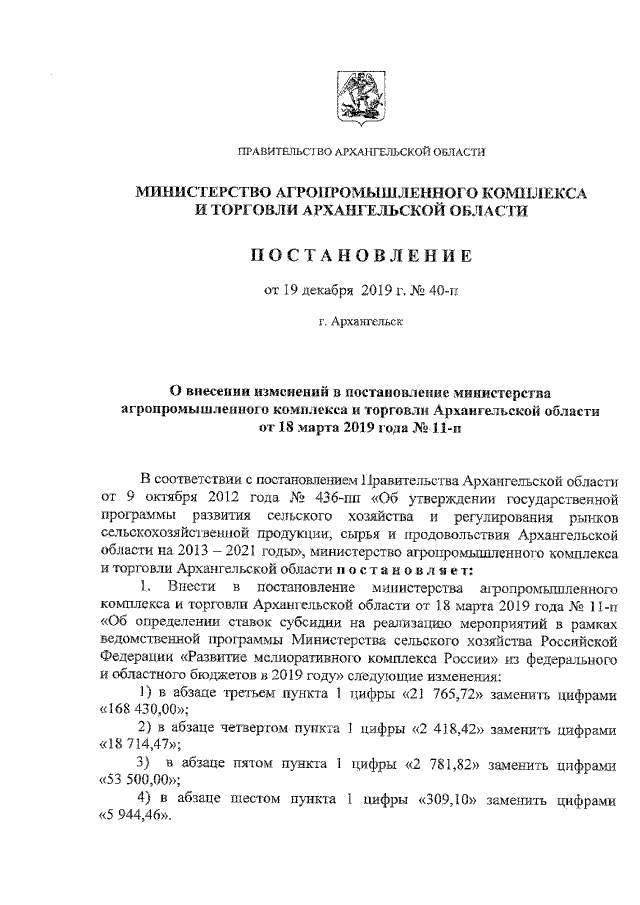 ПРАВИТЕЛЬСТВО АРХАНГЕЛЬСКОЙ ОБЛАСТИ

МИНИСТЕРСТВО АГРОПРОМЫШЛЕННОГО КОМПЛЕКСА И ТОРГОВЛИ АРХАНГЕЛЬСКОЙ ОБЛАСТИ

ПОСТАНОВЛЕНИЕ

от 19 декабря 2019 г. № 40-п

г. Архангельск

О внесении изменений в постановление министерства агропромышленного комплекса и торговли Архангельской области от 18 марта 2019 года № 11-п

В соответствии с постановлением Правительства Архангельской области от 9 октября 2012 года № 436-пп «Об утверждении государственной программы развития сельского хозяйства и регулирования рынков сельскохозяйственной продукции, сырья и продовольствия Архангельской области на 2013 – 2021 годы», министерство агропромышленного комплекса и торговли Архангельской области постановляет:

1. Внести в постановление министерства агропромышленного комплекса и торговли Архангельской области от 18 марта 2019 года № 11-п «Об определении ставок субсидии на реализацию мероприятий в рамках ведомственной программы Министерства сельского хозяйства Российской Федерации «Развитие мелиоративного комплекса России» из федерального и областного бюджетов в 2019 году» следующие изменения:

1) в абзаце третьем пункта 1 цифры «21 765,72» заменить цифрами «168 430,00»;

2) в абзаце четвертом пункта 1 цифры «2 418,42» заменить цифрами «18 714,47»;

3) в абзаце пятом пункта 1 цифры «2 781,82» заменить цифрами «53 500,00»;

4) в абзаце шестом пункта 1 цифры «309,10» заменить цифрами «5 944,46».